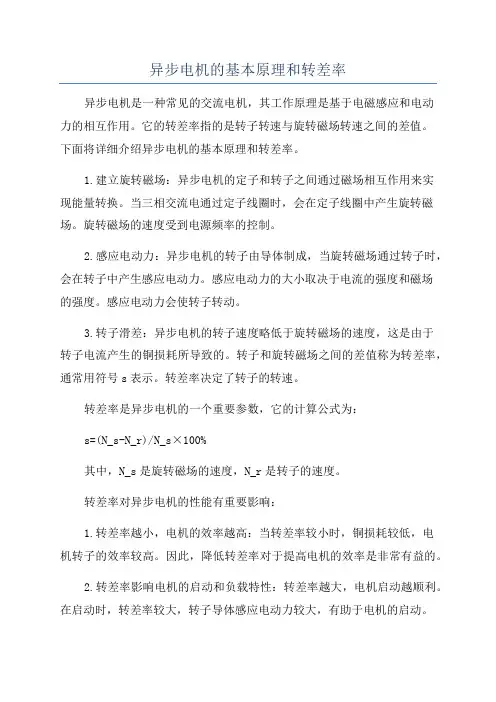 异步电机的基本原理和转差率

异步电机是一种常见的交流电机，其工作原理是基于电磁感应和电动力的相互作用。它的转差率指的是转子转速与旋转磁场转速之间的差值。下面将详细介绍异步电机的基本原理和转差率。

1.建立旋转磁场：异步电机的定子和转子之间通过磁场相互作用来实现能量转换。当三相交流电通过定子线圈时，会在定子线圈中产生旋转磁场。旋转磁场的速度受到电源频率的控制。

2.感应电动力：异步电机的转子由导体制成，当旋转磁场通过转子时，会在转子中产生感应电动力。感应电动力的大小取决于电流的强度和磁场的强度。感应电动力会使转子转动。

3.转子滑差：异步电机的转子速度略低于旋转磁场的速度，这是由于转子电流产生的铜损耗所导致的。转子和旋转磁场之间的差值称为转差率，通常用符号 s 表示。转差率决定了转子的转速。

转差率是异步电机的一个重要参数，它的计算公式为：

s=(N_s-N_r)/N_s×100%

其中，N_s 是旋转磁场的速度，N_r 是转子的速度。

转差率对异步电机的性能有重要影响：

1.转差率越小，电机的效率越高：当转差率较小时，铜损耗较低，电机转子的效率较高。因此，降低转差率对于提高电机的效率是非常有益的。

2.转差率影响电机的启动和负载特性：转差率越大，电机启动越顺利。在启动时，转差率较大，转子导体感应电动力较大，有助于电机的启动。